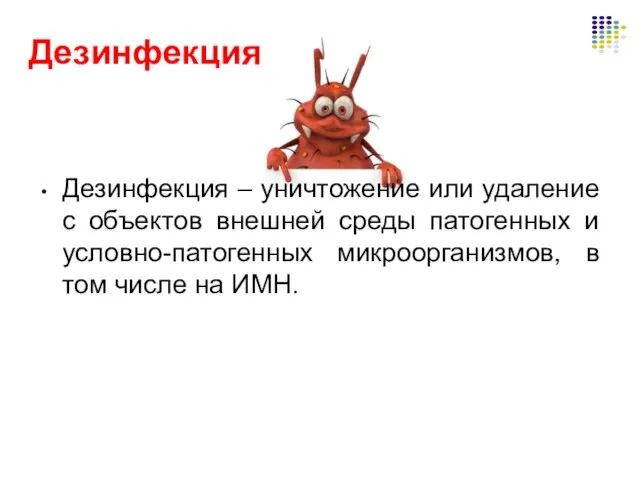 Дезинфекция

• Дезинфекция – уничтожение или удаление с объектов внешней среды патогенных и условно-патогенных микроорганизмов, в том числе на ИМН.